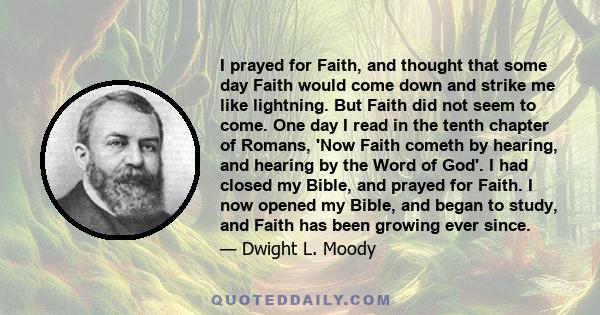 I prayed for Faith, and thought that some day Faith would come down and strike me like lightning. But Faith did not seem to come. One day I read in the tenth chapter of Romans, 'Now Faith cometh by hearing, and hearing by the Word of God'. I had closed my Bible, and prayed for Faith. I now opened my Bible, and began to study, and Faith has been growing ever since.

— Dwight L. Moody

QUOTEDDAILY.COM